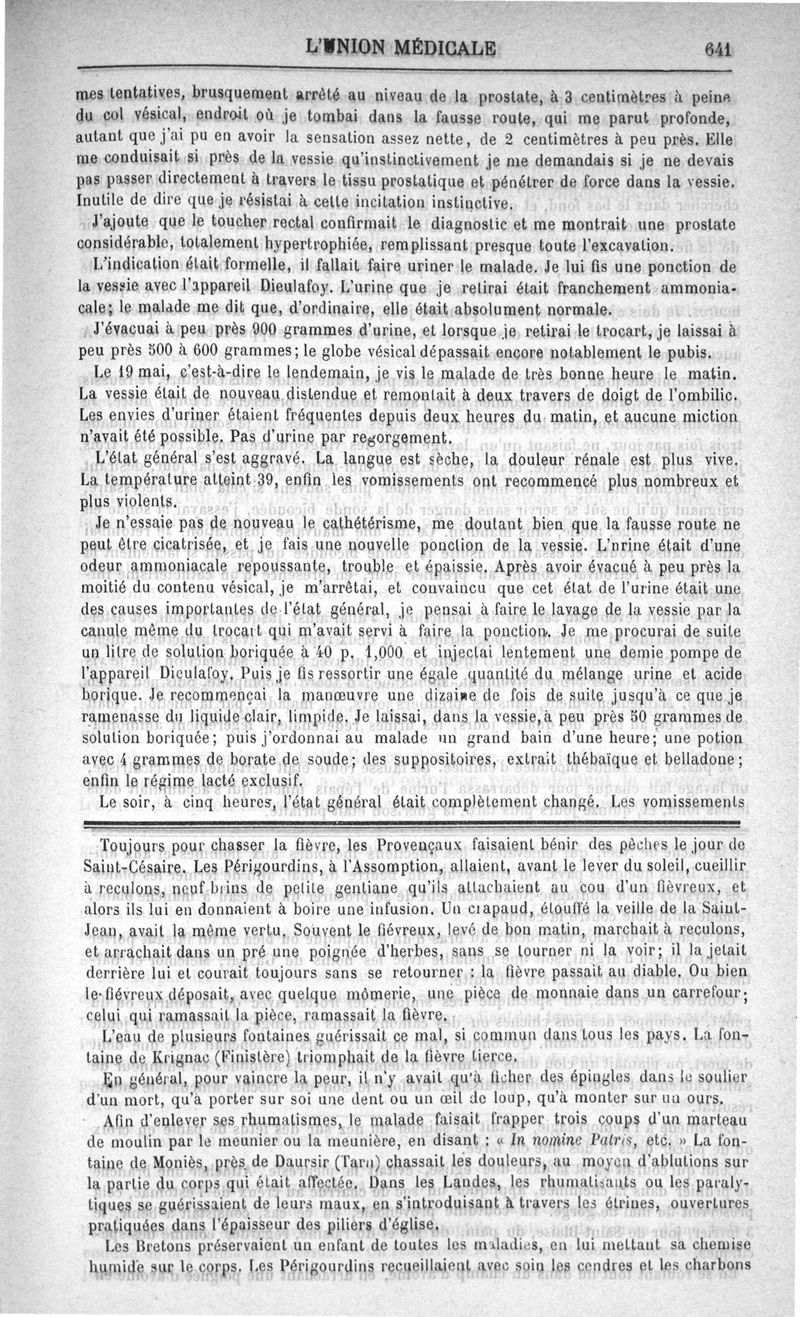 L'UNION MÉDICALE 641

mes tentatives, brusquement arrêté au niveau de la prostate, à 3 centimètres à peine du col vésical, endroit où je tombai dans la fausse route, qui me parut profonde, autant que j'ai pu en avoir la sensation assez nette, de 2 centimètres à peu près. Elle me conduisait si près de la vessie qu'instinctivement je me demandais si je ne devais pas passer directement à travers le tissu prostatique et pénétrer de force dans la vessie. Inutile de dire que je résistai à cette incitation instinctive.

J'ajoute que le toucher rectal confirmait le diagnostic et me montrait une prostate considérable, totalement hypertrophiée, remplissant presque toute l'excavation.

L'indication était formelle, il fallait faire uriner le malade. Je lui fis une ponction de la vessie avec l'appareil Dieulafoy. L'urine que je retirai était franchement ammoniacale; le malade me dit que, d'ordinaire, elle était absolument normale.

J'évacuai à peu près 900 grammes d'urine, et lorsque je retirai le trocart, je laissai à peu près 500 à 600 grammes; le globe vésical dépassait encore notablement le pubis.

Le 19 mai, c'est-à-dire le lendemain, je vis le malade de très bonne heure le matin. La vessie était de nouveau distendue et remontait à deux travers de doigt de l'ombilic. Les envies d'uriner étaient fréquentes depuis deux heures du matin, et aucune miction n'avait été possible. Pas d'urine par regorgement.

L'état général s'est aggravé. La langue est sèche, la douleur rénale est plus vive. La température atteint 39, enfin les vomissements ont recommencé plus nombreux et plus violents.

Je n'essaie pas de nouveau le cathétérisme, me doutant bien que la fausse route ne peut être cicatrisée, et je fais une nouvelle ponction de la vessie. L'urine était d'une odeur ammoniacale repoussante, trouble et épaissie. Après avoir évacué à peu près la moitié du contenu vésical, je m'arrêtai, et convaincu que cet état de l'urine était une des causes importantes de l'état général, je pensai à faire le lavage de la vessie par la canule même du trocart qui m'avait servi à faire la ponction. Je me procurai de suite un litre de solution boriquée à 40 p. 1,000 et injectai lentement une demie pompe de l'appareil Dieulafoy. Puis je fis ressortir une égale quantité du mélange urine et acide borique. Je recommençai la manœuvre une dizaine de fois de suite jusqu'à ce que je ramenasse du liquide clair, limpide. Je laissai, dans la vessie, à peu près 50 grammes de solution boriquée; puis j'ordonnai au malade un grand bain d'une heure; une potion avec 4 grammes de borate de soude; des suppositoires, extrait thébaïque et belladone; enfin le régime lacté exclusif.

Le soir, à cinq heures, l'état général était complètement changé. Les vomissements

Toujours pour chasser la fièvre, les Provençaux faisaient bénir des pêches le jour de Saint-Césaire. Les Périgourdins, à l'Assomption, allaient, avant le lever du soleil, cueillir à reculons, neuf brins de petite gentiane qu'ils attachaient au cou d'un fiévreux, et alors ils lui en donnaient à boire une infusion. Un crapaud, étouffé la veille de la Saint-Jean, avait la même vertu. Souvent le fiévreux, levé de bon matin, marchait à reculons, et arrachait dans un pré une poignée d'herbes, sans se tourner ni la voir; il la jetait derrière lui et courait toujours sans se retourner : la fièvre passait au diable. Ou bien le fiévreux déposait, avec quelque mômerie, une pièce de monnaie dans un carrefour; celui qui ramassait la pièce, ramassait la fièvre.

L'eau de plusieurs fontaines guérissait ce mal, si commun dans tous les pays. La fontaine de Krignac (Finistère) triomphait de la fièvre tierce.

En général, pour vaincre la peur, il n'y avait qu'à ficher des épingles dans le soulier d'un mort, qu'à porter sur soi une dent ou un œil de loup, qu'à monter sur un ours.

Afin d'enlever ses rhumatismes, le malade faisait frapper trois coups d'un marteau de moulin par le meunier ou la meunière, en disant : « In nomine Patris, etc. » La fontaine de Moniès, près de Daursir (Tarn) chassait les douleurs, au moyen d'ablutions sur la partie du corps qui était affectée. Dans les Landes, les rhumatisants ou les paralytiques se guérissaient de leurs maux, en s'introduisant à travers les étrines, ouvertures pratiquées dans l'épaisseur des piliers d'église.

Les Bretons préservaient un enfant de toutes les maladies, en lui mettant sa chemise humide sur le corps. Les Périgourdins recueillaient avec soin les cendres et les charbons